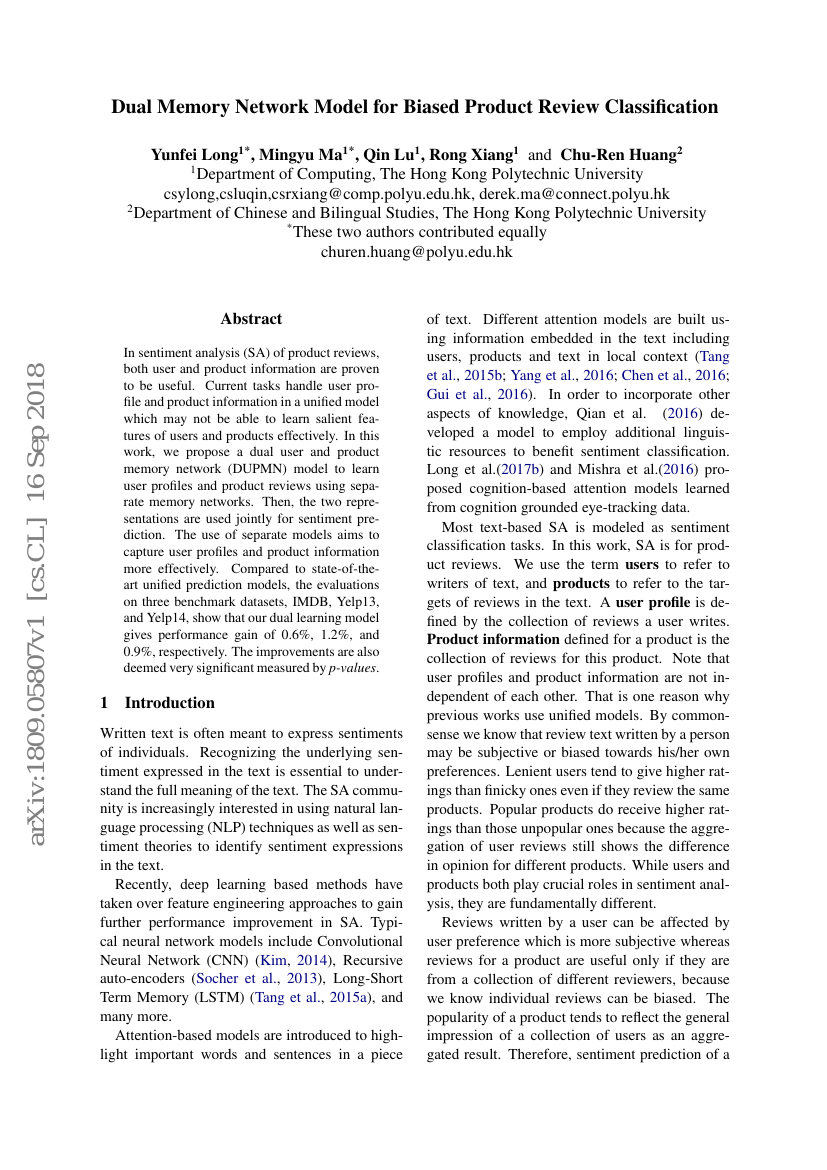 Dual Memory Network Model for Biased Product Review Classification

Yunfei Long$^{1*}$, Mingyu Ma$^{1*}$, Qin Lu$^{1}$, Rong Xiang$^{1}$ and Chu-Ren Huang$^{2}$
$^{1}$Department of Computing, The Hong Kong Polytechnic University
csylong,csluqin,csrxiang@comp.polyu.edu.hk, derek.ma@connect.polyu.hk
$^{2}$Department of Chinese and Bilingual Studies, The Hong Kong Polytechnic University
$^{*}$These two authors contributed equally
churen.huang@polyu.edu.hk

arXiv:1809.05807v1 [cs.CL] 16 Sep 2018

Abstract

In sentiment analysis (SA) of product reviews, both user and product information are proven to be useful. Current tasks handle user profile and product information in a unified model which may not be able to learn salient features of users and products effectively. In this work, we propose a dual user and product memory network (DUPMN) model to learn user profiles and product reviews using separate memory networks. Then, the two representations are used jointly for sentiment prediction. The use of separate models aims to capture user profiles and product information more effectively. Compared to state-of-the-art unified prediction models, the evaluations on three benchmark datasets, IMDB, Yelp13, and Yelp14, show that our dual learning model gives performance gain of 0.6%, 1.2%, and 0.9%, respectively. The improvements are also deemed very significant measured by p-values.

1 Introduction

Written text is often meant to express sentiments of individuals. Recognizing the underlying sentiment expressed in the text is essential to understand the full meaning of the text. The SA community is increasingly interested in using natural language processing (NLP) techniques as well as sentiment theories to identify sentiment expressions in the text.

Recently, deep learning based methods have taken over feature engineering approaches to gain further performance improvement in SA. Typical neural network models include Convolutional Neural Network (CNN) (Kim, 2014), Recursive auto-encoders (Socher et al., 2013), Long-Short Term Memory (LSTM) (Tang et al., 2015a), and many more.

Attention-based models are introduced to highlight important words and sentences in a piece of text. Different attention models are built using information embedded in the text including users, products and text in local context (Tang et al., 2015b; Yang et al., 2016; Chen et al., 2016; Gui et al., 2016). In order to incorporate other aspects of knowledge, Qian et al. (2016) developed a model to employ additional linguistic resources to benefit sentiment classification. Long et al.(2017b) and Mishra et al.(2016) proposed cognition-based attention models learned from cognition grounded eye-tracking data.

Most text-based SA is modeled as sentiment classification tasks. In this work, SA is for product reviews. We use the term users to refer to writers of text, and products to refer to the targets of reviews in the text. A user profile is defined by the collection of reviews a user writes. Product information defined for a product is the collection of reviews for this product. Note that user profiles and product information are not independent of each other. That is one reason why previous works use unified models. By commonsense we know that review text written by a person may be subjective or biased towards his/her own preferences. Lenient users tend to give higher ratings than finicky ones even if they review the same products. Popular products do receive higher ratings than those unpopular ones because the aggregation of user reviews still shows the difference in opinion for different products. While users and products both play crucial roles in sentiment analysis, they are fundamentally different.

Reviews written by a user can be affected by user preference which is more subjective whereas reviews for a product are useful only if they are from a collection of different reviewers, because we know individual reviews can be biased. The popularity of a product tends to reflect the general impression of a collection of users as an aggregated result. Therefore, sentiment prediction of a